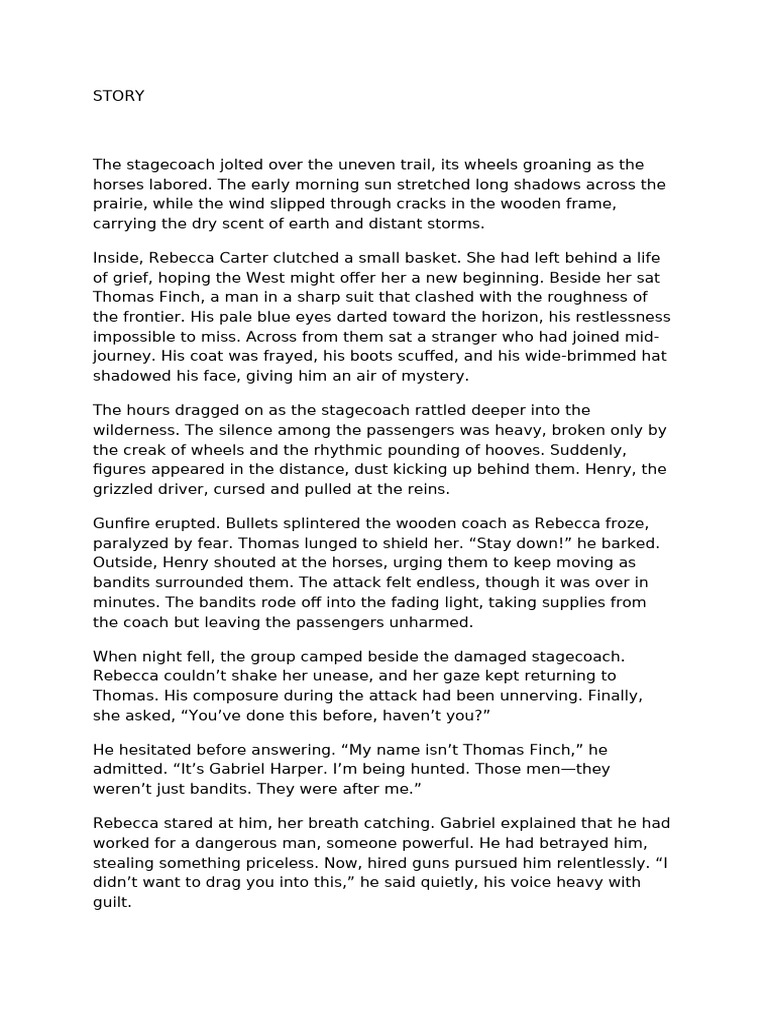 STORY

The stagecoach jolted over the uneven trail, its wheels groaning as the horses labored. The early morning sun stretched long shadows across the prairie, while the wind slipped through cracks in the wooden frame, carrying the dry scent of earth and distant storms.

Inside, Rebecca Carter clutched a small basket. She had left behind a life of grief, hoping the West might offer her a new beginning. Beside her sat Thomas Finch, a man in a sharp suit that clashed with the roughness of the frontier. His pale blue eyes darted toward the horizon, his restlessness impossible to miss. Across from them sat a stranger who had joined mid-journey. His coat was frayed, his boots scuffed, and his wide-brimmed hat shadowed his face, giving him an air of mystery.

The hours dragged on as the stagecoach rattled deeper into the wilderness. The silence among the passengers was heavy, broken only by the creak of wheels and the rhythmic pounding of hooves. Suddenly, figures appeared in the distance, dust kicking up behind them. Henry, the grizzled driver, cursed and pulled at the reins.

Gunfire erupted. Bullets splintered the wooden coach as Rebecca froze, paralyzed by fear. Thomas lunged to shield her. “Stay down!” he barked. Outside, Henry shouted at the horses, urging them to keep moving as bandits surrounded them. The attack felt endless, though it was over in minutes. The bandits rode off into the fading light, taking supplies from the coach but leaving the passengers unharmed.

When night fell, the group camped beside the damaged stagecoach. Rebecca couldn’t shake her unease, and her gaze kept returning to Thomas. His composure during the attack had been unnerving. Finally, she asked, “You’ve done this before, haven’t you?”

He hesitated before answering. “My name isn’t Thomas Finch,” he admitted. “It’s Gabriel Harper. I’m being hunted. Those men—they weren’t just bandits. They were after me.”

Rebecca stared at him, her breath catching. Gabriel explained that he had worked for a dangerous man, someone powerful. He had betrayed him, stealing something priceless. Now, hired guns pursued him relentlessly. “I didn’t want to drag you into this,” he said quietly, his voice heavy with guilt.